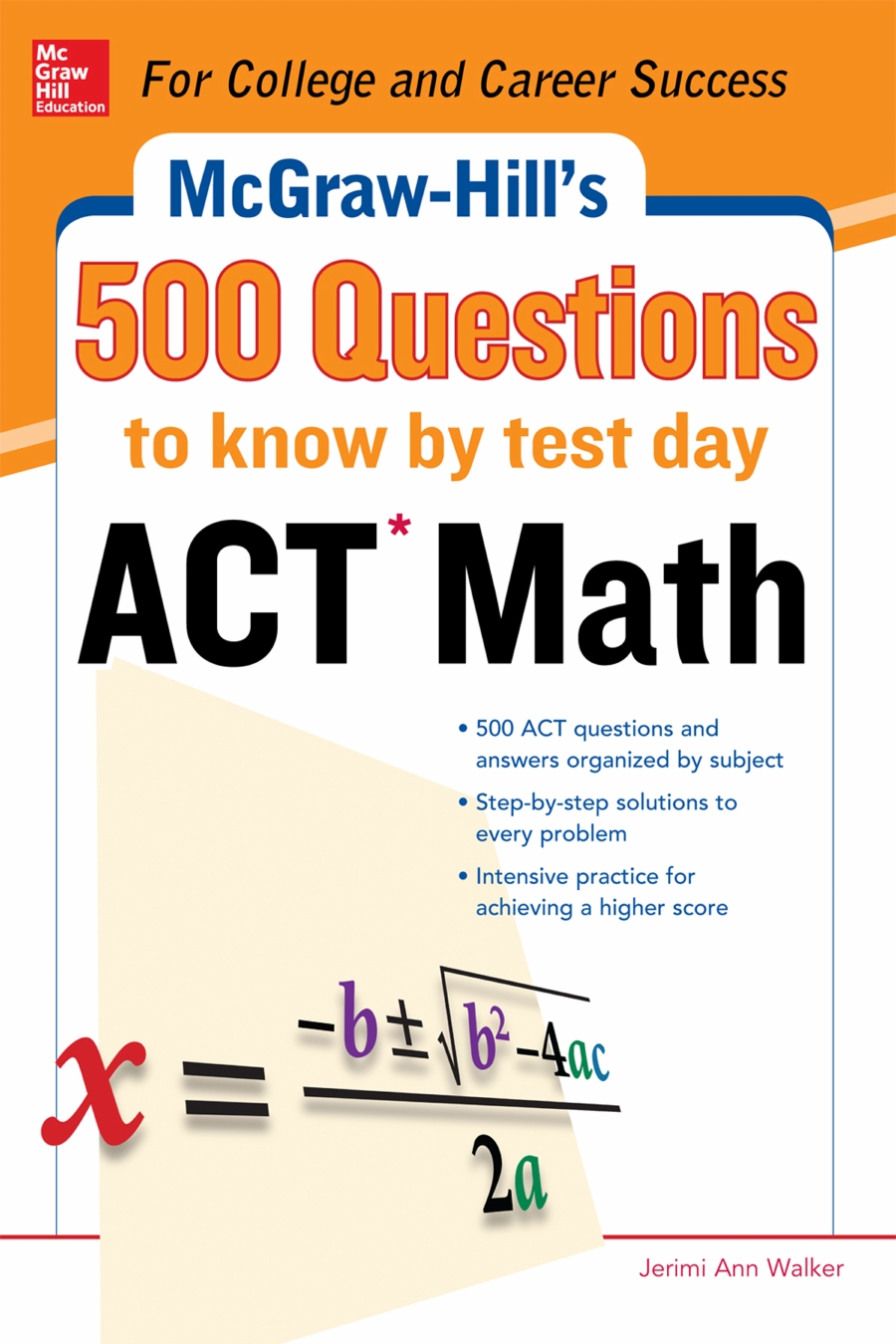 Mc Graw Hill Education

For College and Career Success

McGraw-Hill's

500 Questions

to know by test day

ACT* Math

• 500 ACT questions and answers organized by subject

• Step-by-step solutions to every problem

• Intensive practice for achieving a higher score

$x = \frac{-b \pm \sqrt{b^2 - 4ac}}{2a}$

Jerimi Ann Walker